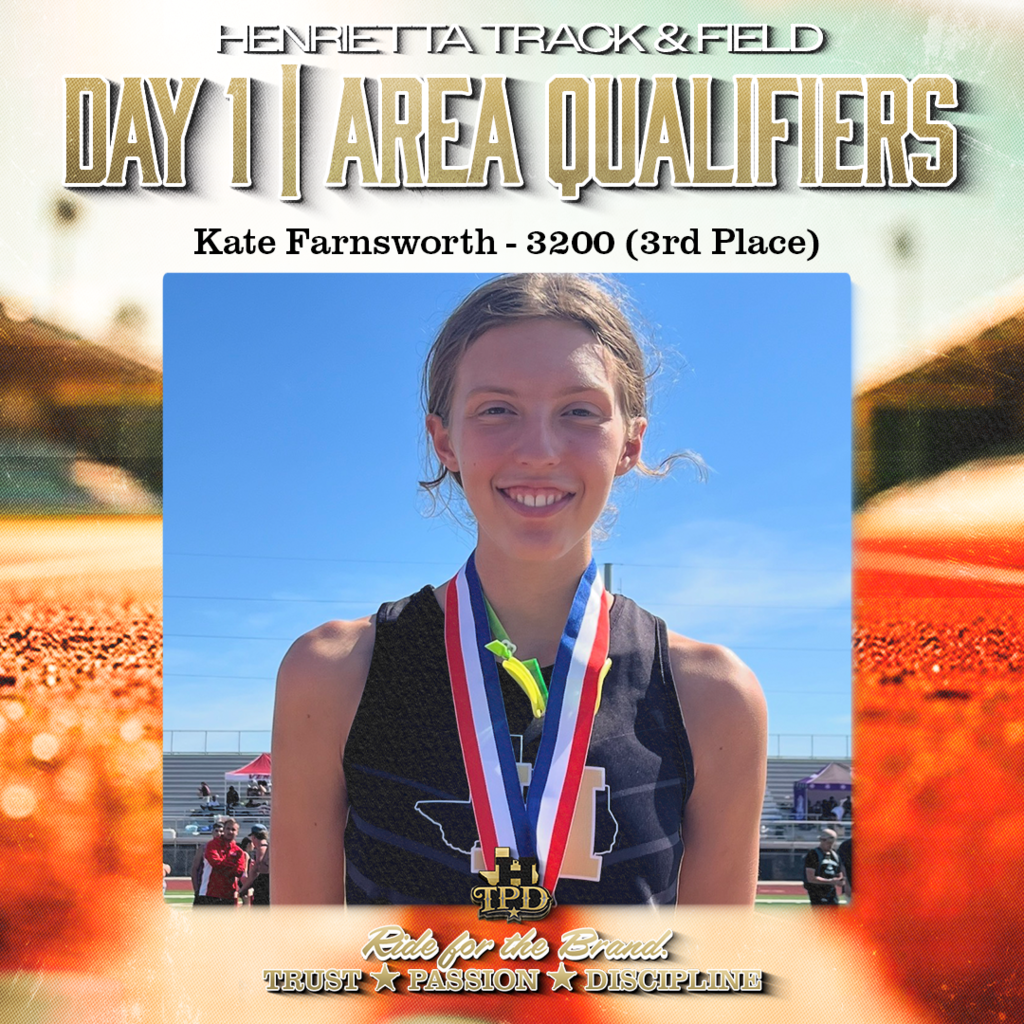 HENRIETTA TRACK & FIELD

DAY 1 | AREA QUALIFIERS

Kate Farnsworth - 3200 (3rd Place)

H
TPD

Ride for the Brand.
TRUST ★ PASSION ★ DISCIPLINE